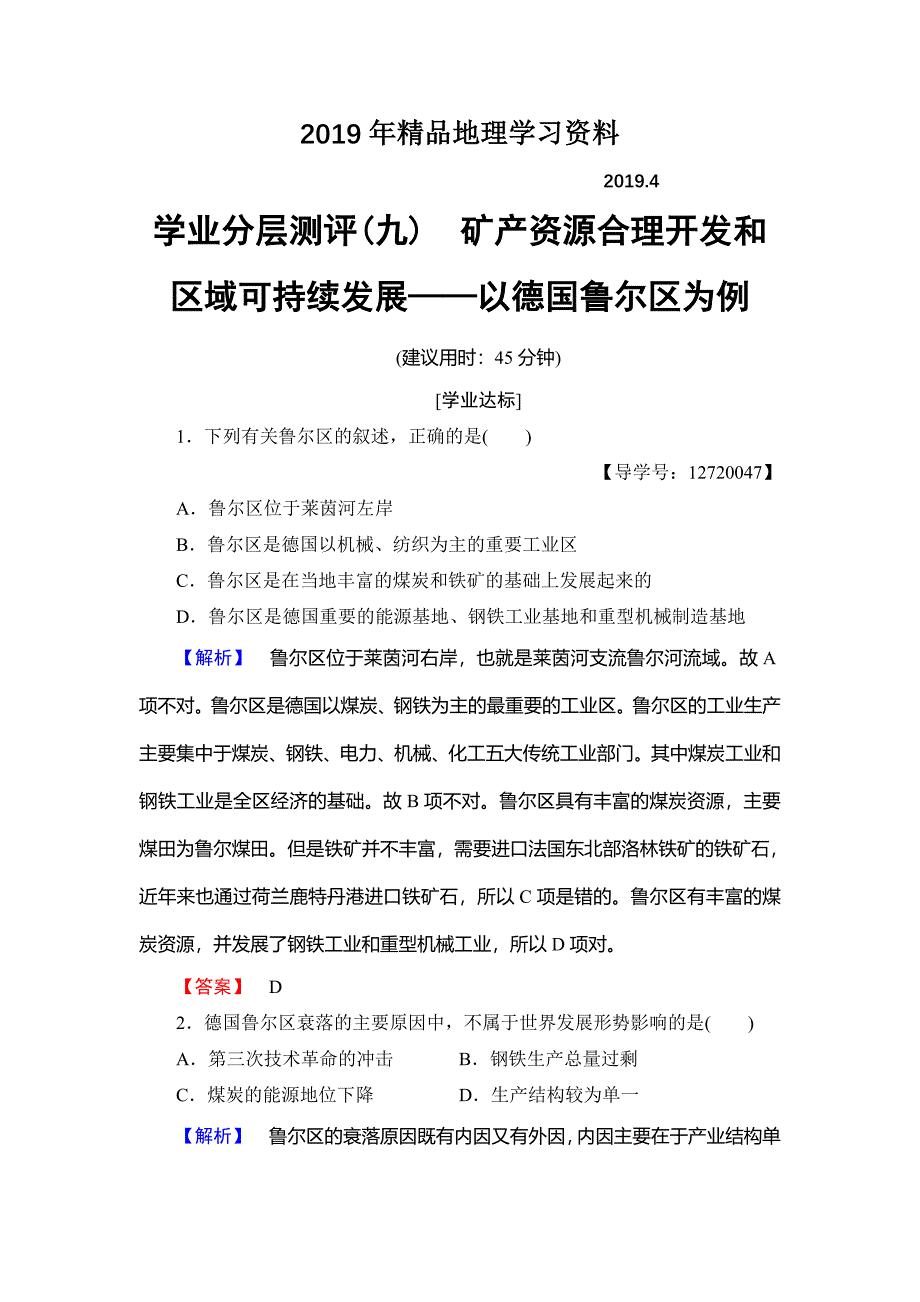 2019 年精品地理学习资料

2019.4

学业分层测评(九)　矿产资源合理开发和区域可持续发展——以德国鲁尔区为例

(建议用时：45 分钟)

[学业达标]

1．下列有关鲁尔区的叙述，正确的是(　　)

【导学号：12720047】

A．鲁尔区位于莱茵河左岸

B．鲁尔区是德国以机械、纺织为主的重要工业区

C．鲁尔区是在当地丰富的煤炭和铁矿的基础上发展起来的

D．鲁尔区是德国重要的能源基地、钢铁工业基地和重型机械制造基地

【解析】　鲁尔区位于莱茵河右岸，也就是莱茵河支流鲁尔河流域。故 A 项不对。鲁尔区是德国以煤炭、钢铁为主的最重要的工业区。鲁尔区的工业生产主要集中于煤炭、钢铁、电力、机械、化工五大传统工业部门。其中煤炭工业和钢铁工业是全区经济的基础。故 B 项不对。鲁尔区具有丰富的煤炭资源，主要煤田为鲁尔煤田。但是铁矿并不丰富，需要进口法国东北部洛林铁矿的铁矿石，近年来也通过荷兰鹿特丹港进口铁矿石，所以 C 项是错的。鲁尔区有丰富的煤炭资源，并发展了钢铁工业和重型机械工业，所以 D 项对。

【答案】　D

2．德国鲁尔区衰落的主要原因中，不属于世界发展形势影响的是(　　)

A．第三次技术革命的冲击　　B．钢铁生产总量过剩

C．煤炭的能源地位下降　　D．生产结构较为单一

【解析】　鲁尔区的衰落原因既有内因又有外因，内因主要在于产业结构单